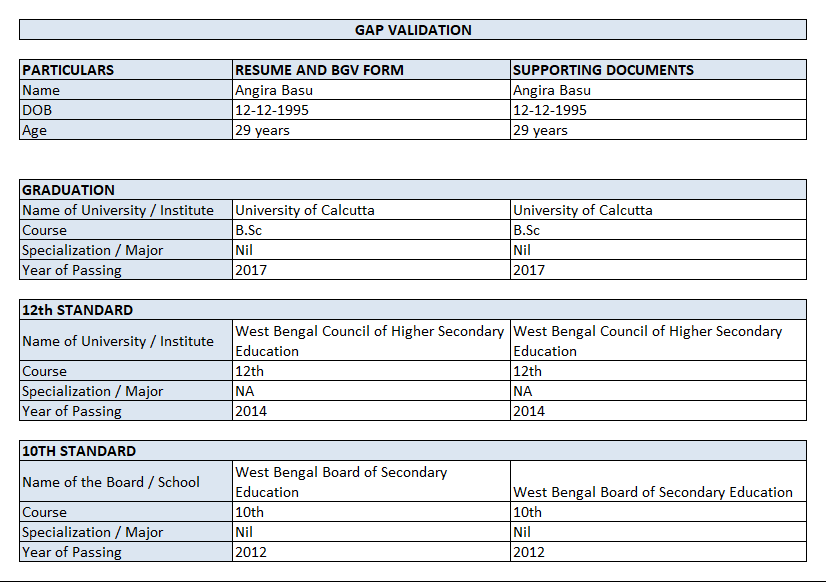 GAP VALIDATION

| PARTICULARS | RESUME AND BGV FORM | SUPPORTING DOCUMENTS |
|---|---|---|
| Name | Angira Basu | Angira Basu |
| DOB | 12-12-1995 | 12-12-1995 |
| Age | 29 years | 29 years |

| GRADUATION | | |
|---|---|---|
| Name of University / Institute | University of Calcutta | University of Calcutta |
| Course | B.Sc | B.Sc |
| Specialization / Major | Nil | Nil |
| Year of Passing | 2017 | 2017 |

| 12th STANDARD | | |
|---|---|---|
| Name of University / Institute | West Bengal Council of Higher Secondary Education | West Bengal Council of Higher Secondary Education |
| Course | 12th | 12th |
| Specialization / Major | NA | NA |
| Year of Passing | 2014 | 2014 |

| 10TH STANDARD | | |
|---|---|---|
| Name of the Board / School | West Bengal Board of Secondary Education | West Bengal Board of Secondary Education |
| Course | 10th | 10th |
| Specialization / Major | Nil | Nil |
| Year of Passing | 2012 | 2012 |